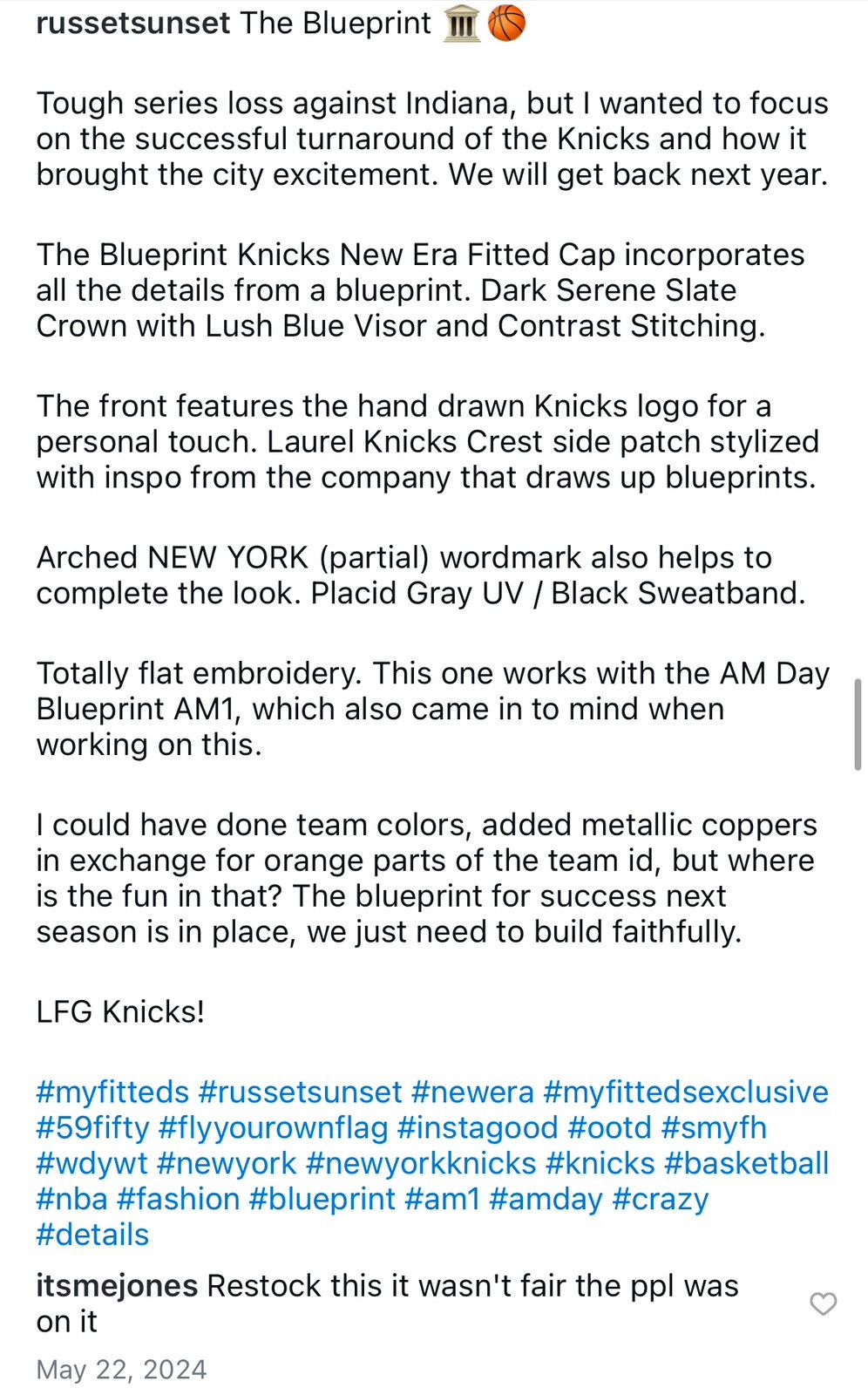 russetsunset The Blueprint 🏛️🏀

Tough series loss against Indiana, but I wanted to focus on the successful turnaround of the Knicks and how it brought the city excitement. We will get back next year.

The Blueprint Knicks New Era Fitted Cap incorporates all the details from a blueprint. Dark Serene Slate Crown with Lush Blue Visor and Contrast Stitching.

The front features the hand drawn Knicks logo for a personal touch. Laurel Knicks Crest side patch stylized with inspo from the company that draws up blueprints.

Arched NEW YORK (partial) wordmark also helps to complete the look. Placid Gray UV / Black Sweatband.

Totally flat embroidery. This one works with the AM Day Blueprint AM1, which also came in to mind when working on this.

I could have done team colors, added metallic coppers in exchange for orange parts of the team id, but where is the fun in that? The blueprint for success next season is in place, we just need to build faithfully.

LFG Knicks!

#myfitteds #russetsunset #newera #myfittedsexclusive #59fifty #flyyourownflag #instagood #ootd #smyfh #wdywt #newyork #newyorkknicks #knicks #basketball #nba #fashion #blueprint #am1 #amday #crazy #details

itsmejones Restock this it wasn't fair the ppl was on it

May 22, 2024